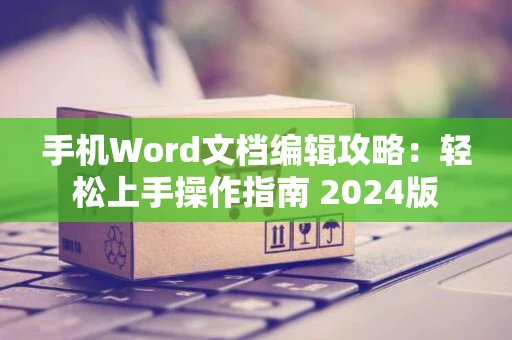 手机Word文档编辑攻略：轻松上手操作指南 2024版